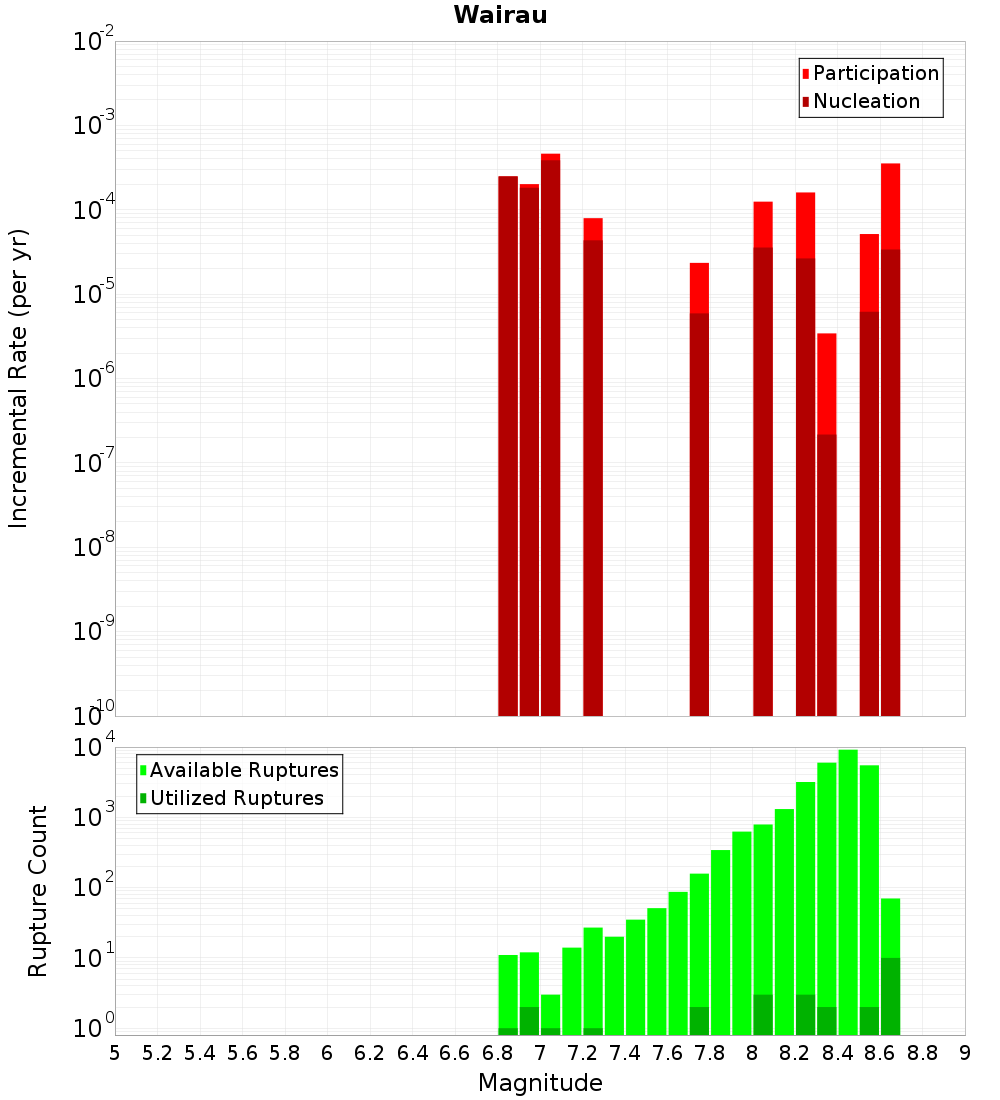 Wairau

Participation
Nucleation

Incremental Rate (per yr)

$10^{-2}$
$10^{-3}$
$10^{-4}$
$10^{-5}$
$10^{-6}$
$10^{-7}$
$10^{-8}$
$10^{-9}$
$10^{-10}$

Available Ruptures
Utilized Ruptures

Rupture Count

$10^{4}$
$10^{3}$
$10^{2}$
$10^{1}$
$10^{0}$

5 5.2 5.4 5.6 5.8 6 6.2 6.4 6.6 6.8 7 7.2 7.4 7.6 7.8 8 8.2 8.4 8.6 8.8 9

Magnitude